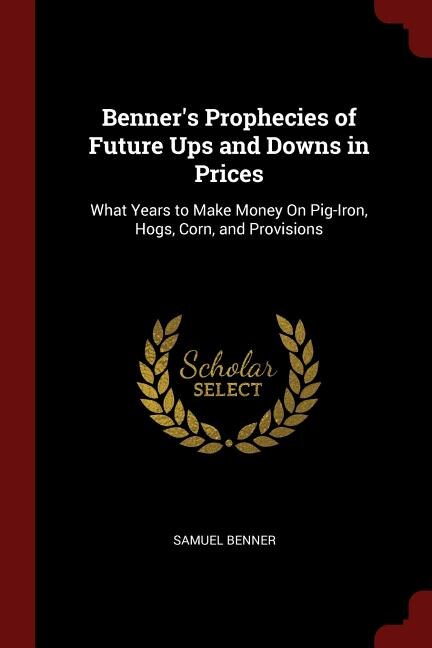 Benner's Prophecies of Future Ups and Downs in Prices

What Years to Make Money On Pig-Iron, Hogs, Corn, and Provisions

Scholar
SELECT

SAMUEL BENNER